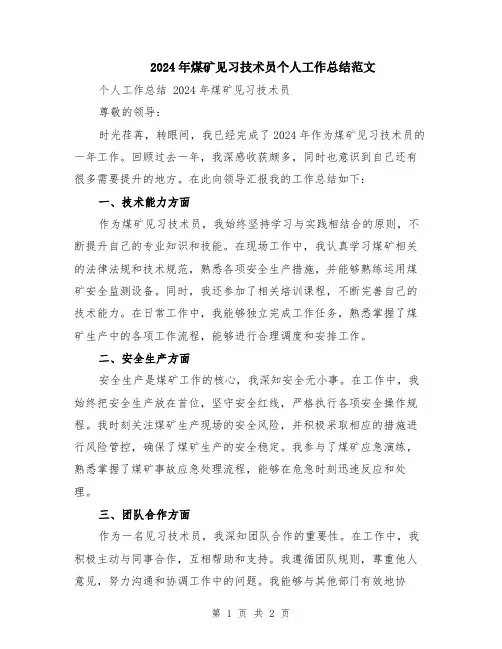 2024年煤矿见习技术员个人工作总结范文

个人工作总结 2024年煤矿见习技术员

尊敬的领导：

时光荏苒，转眼间，我已经完成了2024年作为煤矿见习技术员的一年工作。回顾过去一年，我深感收获颇多，同时也意识到自己还有很多需要提升的地方。在此向领导汇报我的工作总结如下：

一、技术能力方面

作为煤矿见习技术员，我始终坚持学习与实践相结合的原则，不断提升自己的专业知识和技能。在现场工作中，我认真学习煤矿相关的法律法规和技术规范，熟悉各项安全生产措施，并能够熟练运用煤矿安全监测设备。同时，我还参加了相关培训课程，不断完善自己的技术能力。在日常工作中，我能够独立完成工作任务，熟悉掌握了煤矿生产中的各项工作流程，能够进行合理调度和安排工作。

二、安全生产方面

安全生产是煤矿工作的核心，我深知安全无小事。在工作中，我始终把安全生产放在首位，坚守安全红线，严格执行各项安全操作规程。我时刻关注煤矿生产现场的安全风险，并积极采取相应的措施进行风险管控，确保了煤矿生产的安全稳定。我参与了煤矿应急演练，熟悉掌握了煤矿事故应急处理流程，能够在危急时刻迅速反应和处理。

三、团队合作方面

作为一名见习技术员，我深知团队合作的重要性。在工作中，我积极主动与同事合作，互相帮助和支持。我遵循团队规则，尊重他人意见，努力沟通和协调工作中的问题。我能够与其他部门有效地协

第 1 页 共 2 页